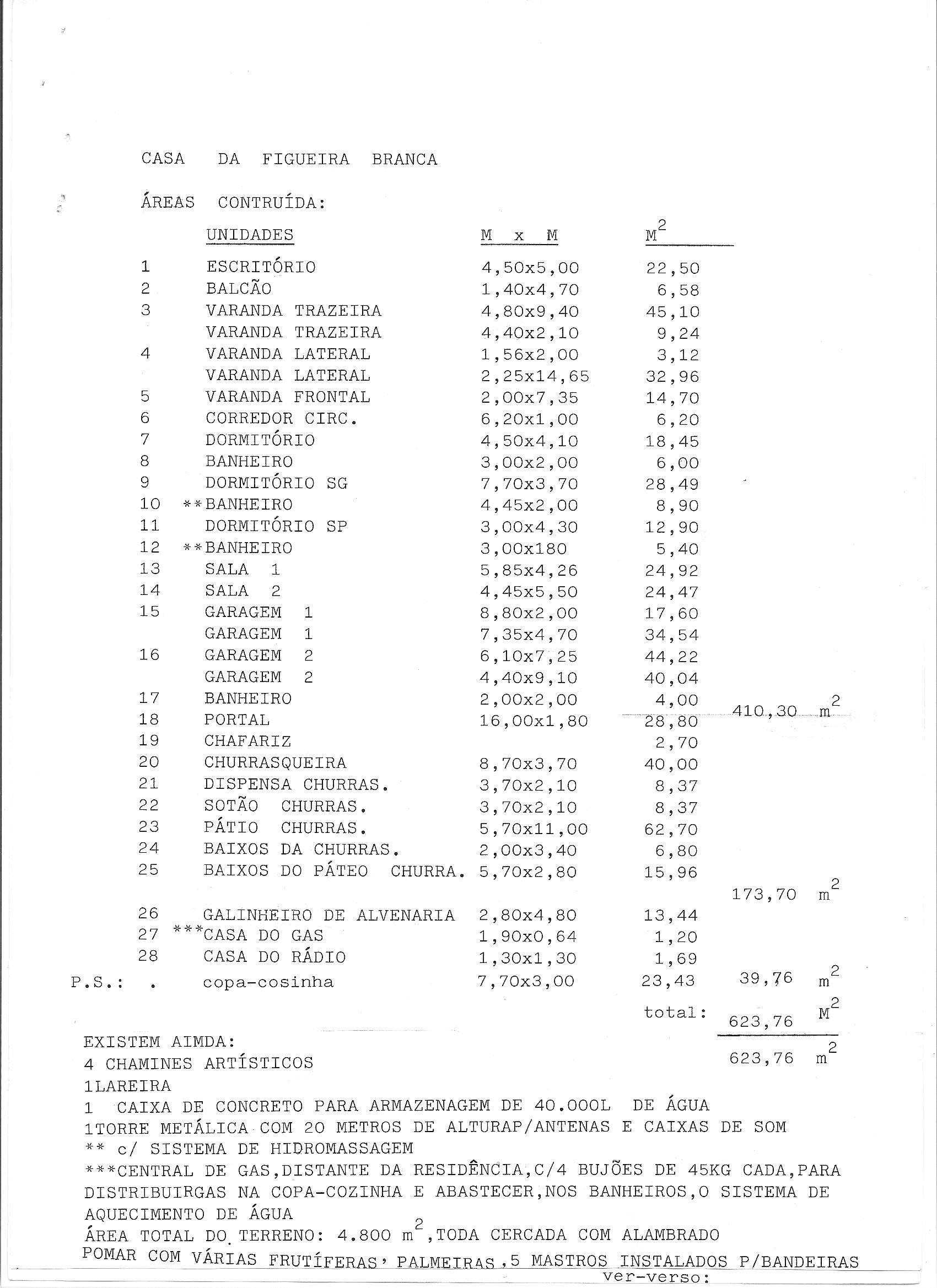 CASA DA FIGUEIRA BRANCA

ÁREAS CONTRUÍDA:

| | UNIDADES | M x M | $M^2$ | |
|---|---|---|---|---|
| 1 | ESCRITÓRIO | 4,50x5,00 | 22,50 | |
| 2 | BALCÃO | 1,40x4,70 | 6,58 | |
| 3 | VARANDA TRAZEIRA | 4,80x9,40 | 45,10 | |
| | VARANDA TRAZEIRA | 4,40x2,10 | 9,24 | |
| 4 | VARANDA LATERAL | 1,56x2,00 | 3,12 | |
| | VARANDA LATERAL | 2,25x14,65 | 32,96 | |
| 5 | VARANDA FRONTAL | 2,00x7,35 | 14,70 | |
| 6 | CORREDOR CIRC. | 6,20x1,00 | 6,20 | |
| 7 | DORMITÓRIO | 4,50x4,10 | 18,45 | |
| 8 | BANHEIRO | 3,00x2,00 | 6,00 | |
| 9 | DORMITÓRIO SG | 7,70x3,70 | 28,49 | |
| 10 | **BANHEIRO | 4,45x2,00 | 8,90 | |
| 11 | DORMITÓRIO SP | 3,00x4,30 | 12,90 | |
| 12 | **BANHEIRO | 3,00x180 | 5,40 | |
| 13 | SALA 1 | 5,85x4,26 | 24,92 | |
| 14 | SALA 2 | 4,45x5,50 | 24,47 | |
| 15 | GARAGEM 1 | 8,80x2,00 | 17,60 | |
| | GARAGEM 1 | 7,35x4,70 | 34,54 | |
| 16 | GARAGEM 2 | 6,10x7,25 | 44,22 | |
| | GARAGEM 2 | 4,40x9,10 | 40,04 | |
| 17 | BANHEIRO | 2,00x2,00 | 4,00 | 410,30 $m^2$ |
| 18 | PORTAL | 16,00x1,80 | 28,80 | |
| 19 | CHAFARIZ | | 2,70 | |
| 20 | CHURRASQUEIRA | 8,70x3,70 | 40,00 | |
| 21 | DISPENSA CHURRAS. | 3,70x2,10 | 8,37 | |
| 22 | SOTÃO CHURRAS. | 3,70x2,10 | 8,37 | |
| 23 | PÁTIO CHURRAS. | 5,70x11,00 | 62,70 | |
| 24 | BAIXOS DA CHURRAS. | 2,00x3,40 | 6,80 | |
| 25 | BAIXOS DO PÁTEO CHURRA. | 5,70x2,80 | 15,96 | |
| | | | | 173,70 $m^2$ |
| 26 | GALINHEIRO DE ALVENARIA | 2,80x4,80 | 13,44 | |
| 27 | ***CASA DO GAS | 1,90x0,64 | 1,20 | |
| 28 | CASA DO RÁDIO | 1,30x1,30 | 1,69 | |
| P.S.: . | copa-cosinha | 7,70x3,00 | 23,43 | 39,76 $m^2$ |
| | | | total: | 623,76 $M^2$ |
| | | | | 623,76 $m^2$ |

EXISTEM AIMDA:
4 CHAMINES ARTÍSTICOS
1LAREIRA
1 CAIXA DE CONCRETO PARA ARMAZENAGEM DE 40.000L DE ÁGUA
1TORRE METÁLICA COM 20 METROS DE ALTURAP/ANTENAS E CAIXAS DE SOM
** c/ SISTEMA DE HIDROMASSAGEM
***CENTRAL DE GAS,DISTANTE DA RESIDÊNCIA,C/4 BUJÕES DE 45KG CADA,PARA DISTRIBUIRGAS NA COPA-COZINHA E ABASTECER,NOS BANHEIROS,O SISTEMA DE AQUECIMENTO DE ÁGUA
ÁREA TOTAL DO TERRENO: 4.800 $m^2$,TODA CERCADA COM ALAMBRADO
POMAR COM VÁRIAS FRUTÍFERAS, PALMEIRAS,5 MASTROS INSTALADOS P/BANDEIRAS
ver-verso: